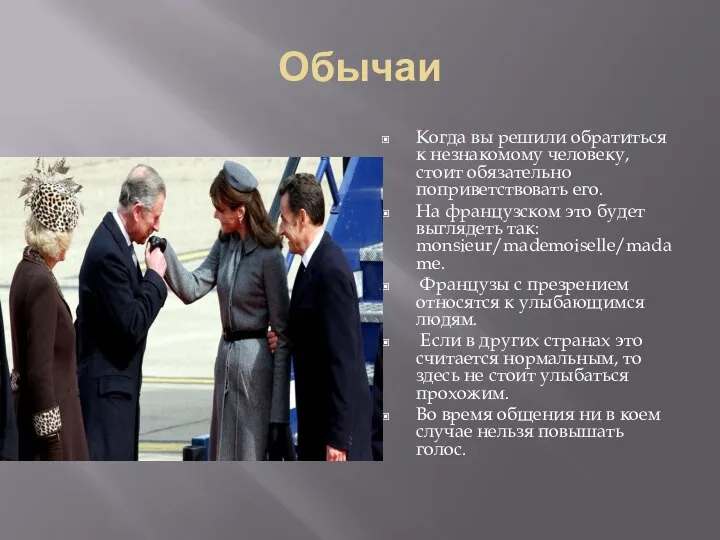 Обычаи

Когда вы решили обратиться к незнакомому человеку, стоит обязательно поприветствовать его.

На французском это будет выглядеть так: monsieur/mademoiselle/madame.

Французы с презрением относятся к улыбающимся людям.

Если в других странах это считается нормальным, то здесь не стоит улыбаться прохожим.

Во время общения ни в коем случае нельзя повышать голос.